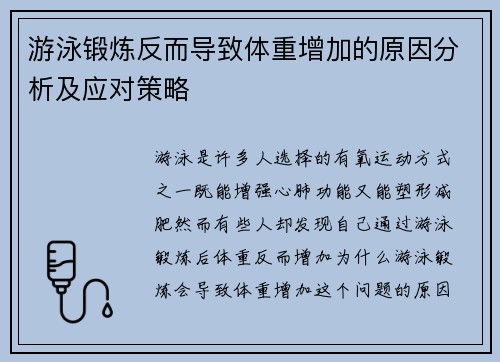 游泳锻炼反而导致体重增加的原因分析及应对策略

游泳是许多人选择的有氧运动方式之一既能增强心肺功能又能塑形减肥然而有些人却发现自己通过游泳锻炼后体重反而增加为什么游泳锻炼会导致体重增加这个问题的原因